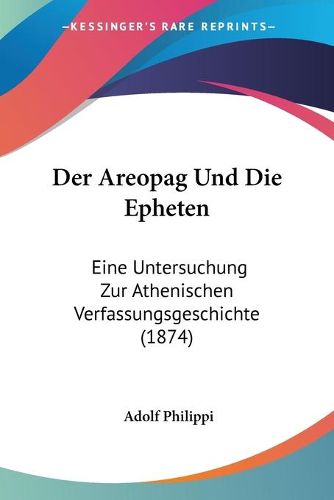 —KESSINGER'S RARE REPRINTS—

Der Areopag Und Die Epheten

Eine Untersuchung Zur Athenischen Verfassungsgeschichte (1874)

Adolf Philippi